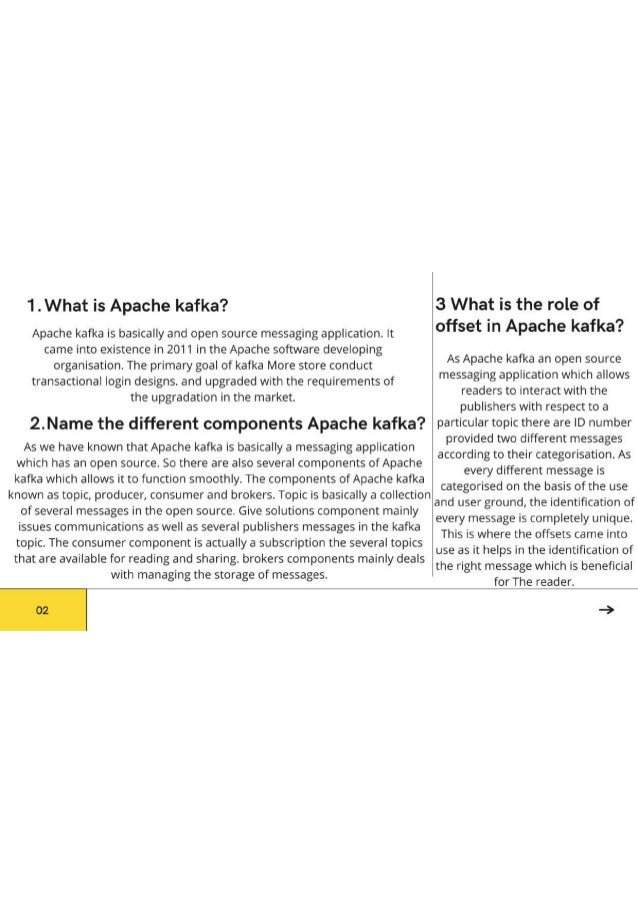 1. What is Apache kafka?

Apache kafka is basically and open source messaging application. It came into existence in 2011 in the Apache software developing organisation. The primary goal of kafka More store conduct transactional login designs. and upgraded with the requirements of the upgradation in the market.

2. Name the different components Apache kafka?

As we have known that Apache kafka is basically a messaging application which has an open source. So there are also several components of Apache kafka which allows it to function smoothly. The components of Apache kafka known as topic, producer, consumer and brokers. Topic is basically a collection of several messages in the open source. Give solutions component mainly issues communications as well as several publishers messages in the kafka topic. The consumer component is actually a subscription the several topics that are available for reading and sharing. brokers components mainly deals with managing the storage of messages.

3 What is the role of offset in Apache kafka?

As Apache kafka an open source messaging application which allows readers to interact with the publishers with respect to a particular topic there are ID number provided two different messages according to their categorisation. As every different message is categorised on the basis of the use and user ground, the identification of every message is completely unique. This is where the offsets came into use as it helps in the identification of the right message which is beneficial for The reader.

02

→